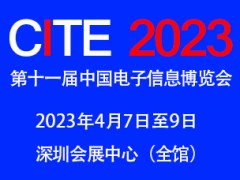 CITE 2023

第十一届中国电子信息博览会

2023年4月7日至9日

深圳会展中心（全馆）